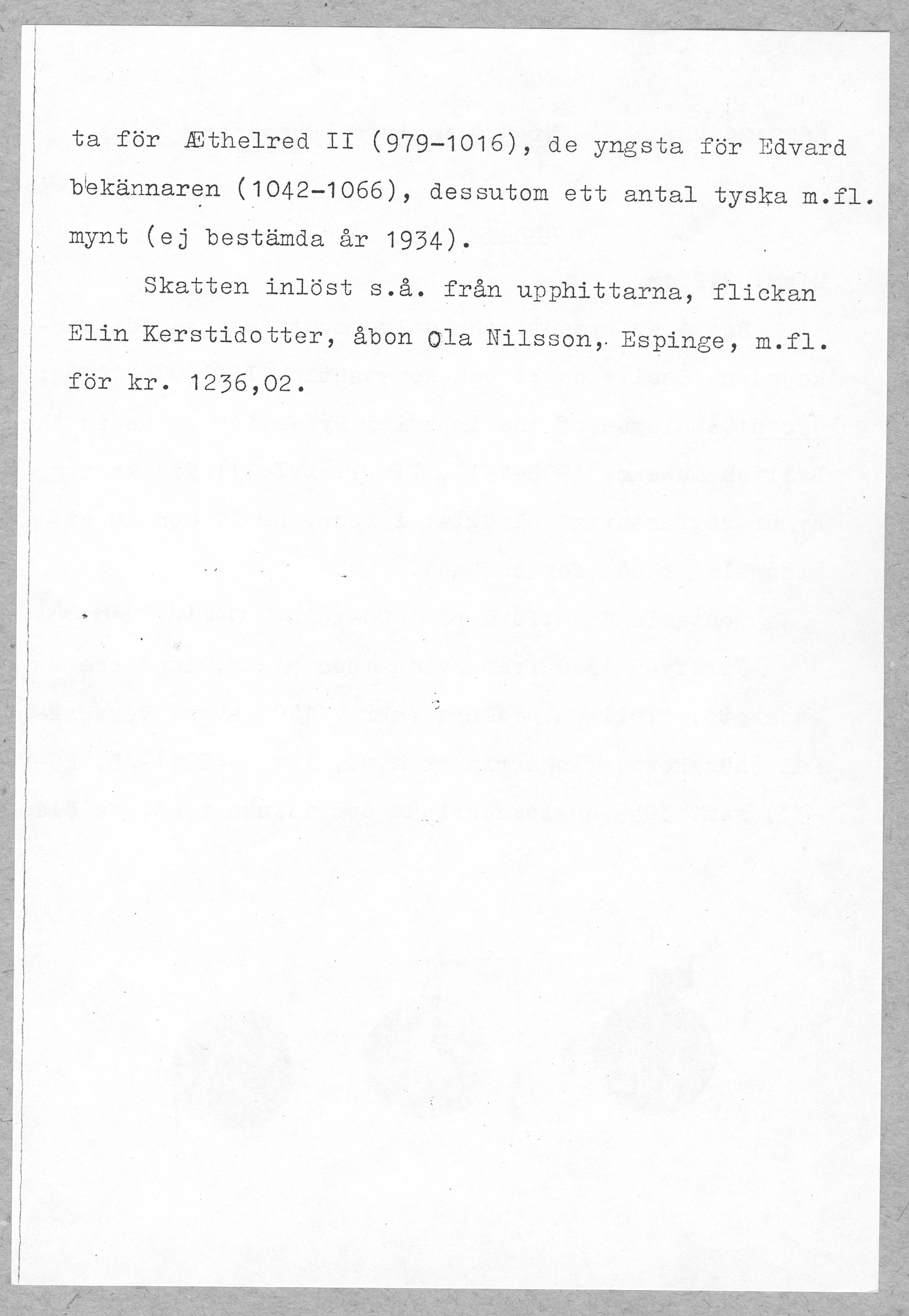 ta för Æthelred II (979-1016), de yngsta för Edvard bekännaren (1042-1066), dessutom ett antal tyska m.fl. mynt (ej bestämda år 1934).

Skatten inlöst s.å. från upphittarna, flickan Elin Kerstidotter, åbon Ola Nilsson, Espinge, m.fl. för kr. 1236,02.